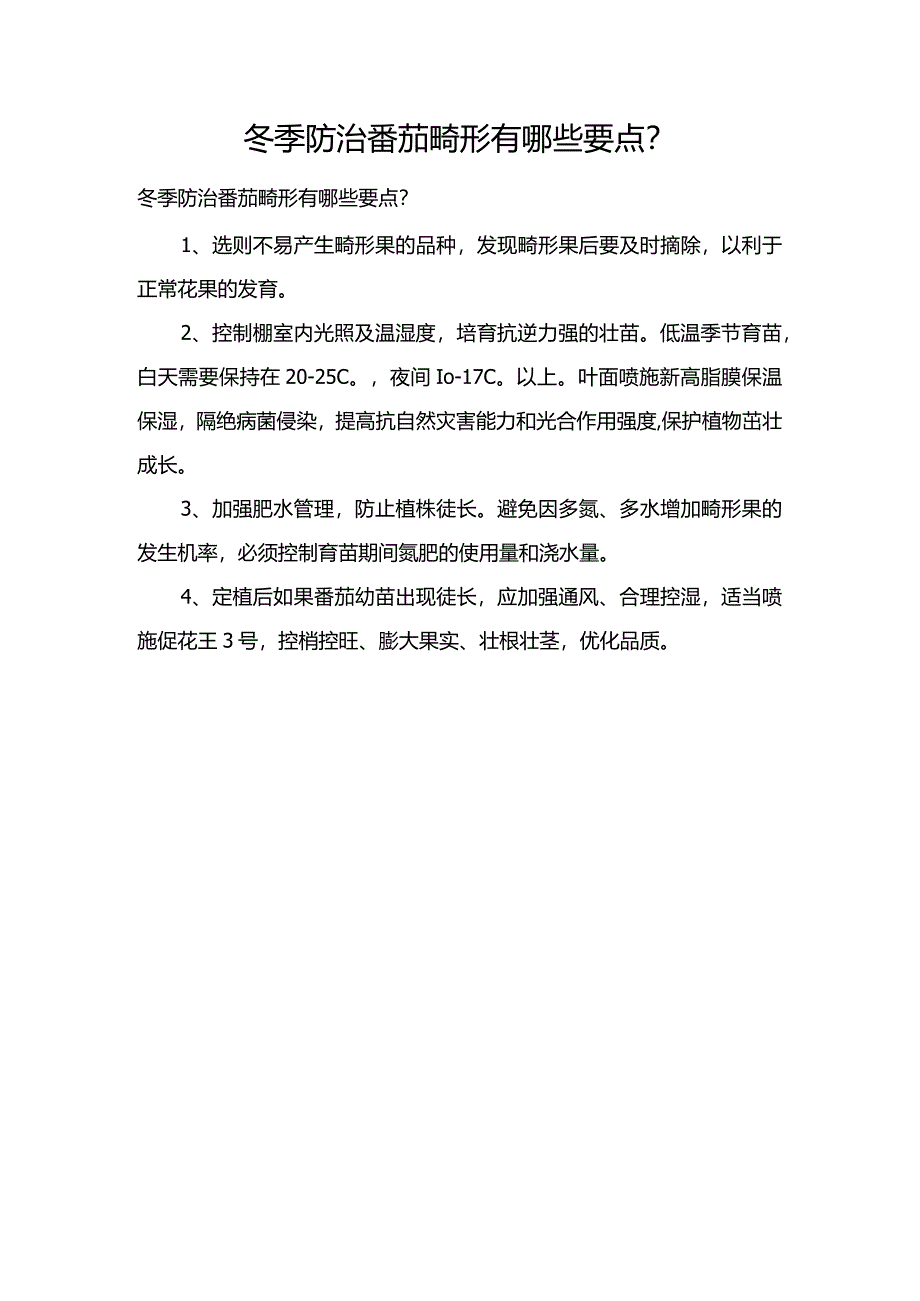 冬季防治番茄畸形有哪些要点?

冬季防治番茄畸形有哪些要点?

1、选则不易产生畸形果的品种，发现畸形果后要及时摘除，以利于正常花果的发育。

2、控制棚室内光照及温湿度，培育抗逆力强的壮苗。低温季节育苗，白天需要保持在 20-25C。，夜间 Io-17C。以上。叶面喷施新高脂膜保温保湿，隔绝病菌侵染，提高抗自然灾害能力和光合作用强度,保护植物茁壮成长。

3、加强肥水管理，防止植株徒长。避免因多氮、多水增加畸形果的发生机率，必须控制育苗期间氮肥的使用量和浇水量。

4、定植后如果番茄幼苗出现徒长，应加强通风、合理控湿，适当喷施促花王 3 号，控梢控旺、膨大果实、壮根壮茎，优化品质。